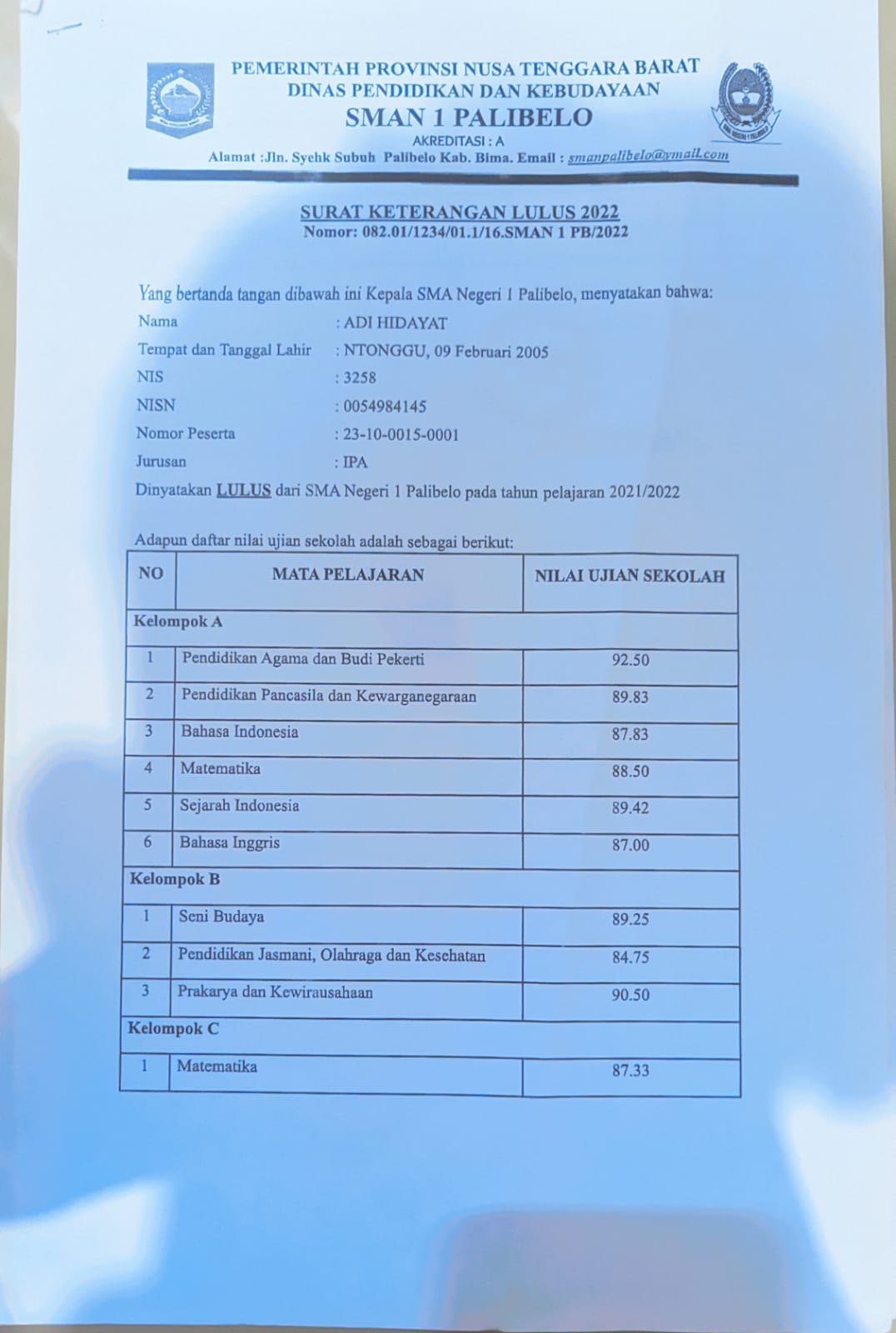 PEMERINTAH PROVINSI NUSA TENGGARA BARAT
DINAS PENDIDIKAN DAN KEBUDAYAAN
SMAN 1 PALIBELO
AKREDITASI : A
Alamat :Jln. Syehk Subuh Palibelo Kab. Bima. Email : smanpalibelo@ymail.com

SURAT KETERANGAN LULUS 2022
Nomor: 082.01/1234/01.1/16.SMAN 1 PB/2022

Yang bertanda tangan dibawah ini Kepala SMA Negeri 1 Palibelo, menyatakan bahwa:
Nama : ADI HIDAYAT
Tempat dan Tanggal Lahir : NTONGGU, 09 Februari 2005
NIS : 3258
NISN : 0054984145
Nomor Peserta : 23-10-0015-0001
Jurusan : IPA
Dinyatakan LULUS dari SMA Negeri 1 Palibelo pada tahun pelajaran 2021/2022

Adapun daftar nilai ujian sekolah adalah sebagai berikut:

| NO | MATA PELAJARAN | NILAI UJIAN SEKOLAH |
|---|---|---|
| Kelompok A | | |
| 1 | Pendidikan Agama dan Budi Pekerti | 92.50 |
| 2 | Pendidikan Pancasila dan Kewarganegaraan | 89.83 |
| 3 | Bahasa Indonesia | 87.83 |
| 4 | Matematika | 88.50 |
| 5 | Sejarah Indonesia | 89.42 |
| 6 | Bahasa Inggris | 87.00 |
| Kelompok B | | |
| 1 | Seni Budaya | 89.25 |
| 2 | Pendidikan Jasmani, Olahraga dan Kesehatan | 84.75 |
| 3 | Prakarya dan Kewirausahaan | 90.50 |
| Kelompok C | | |
| 1 | Matematika | 87.33 |